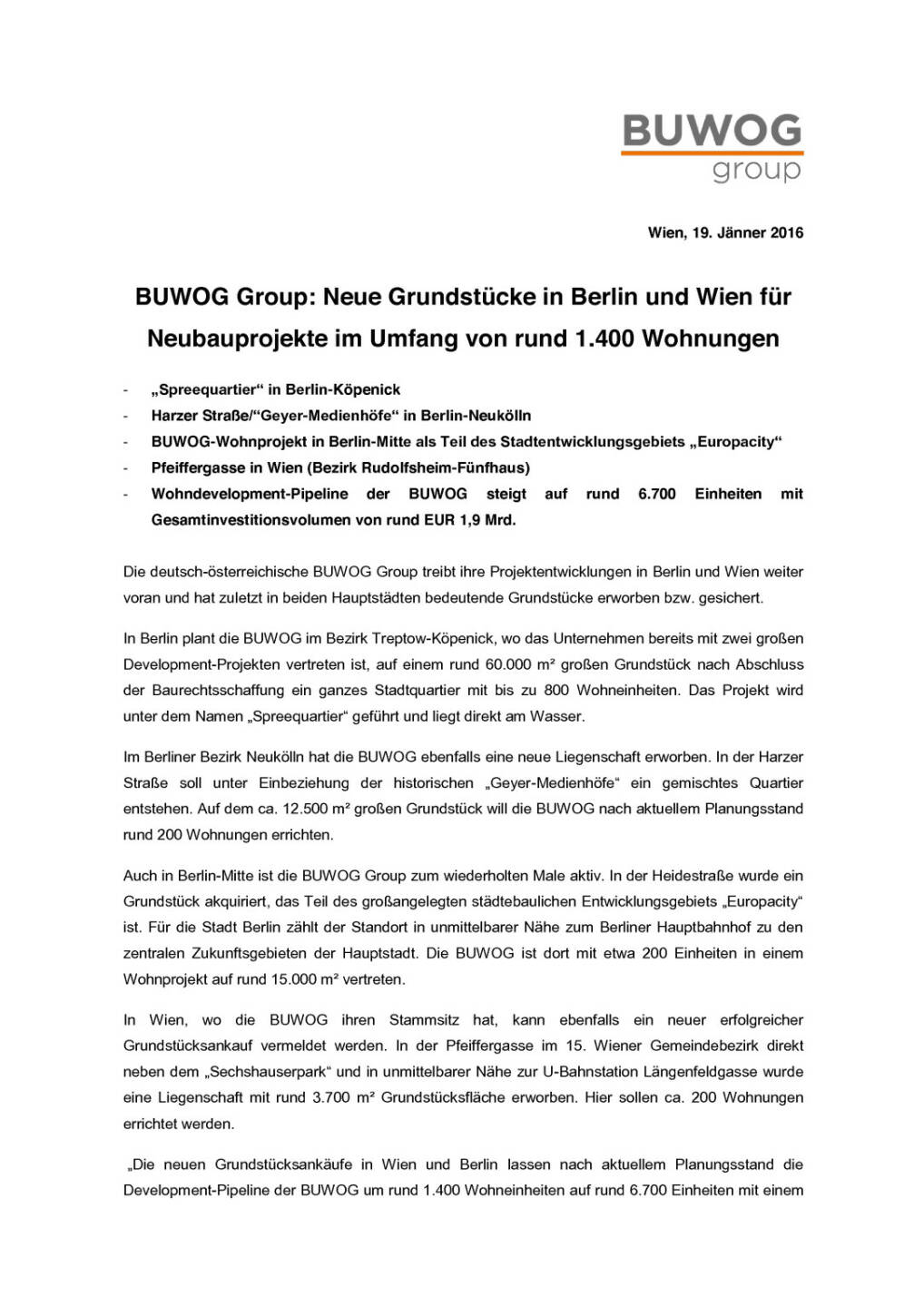 BUWOG
group

Wien, 19. Jänner 2016

BUWOG Group: Neue Grundstücke in Berlin und Wien für Neubauprojekte im Umfang von rund 1.400 Wohnungen

- „Spreequartier“ in Berlin-Köpenick
- Harzer Straße/“Geyer-Medienhöfe“ in Berlin-Neukölln
- BUWOG-Wohnprojekt in Berlin-Mitte als Teil des Stadtentwicklungsgebiets „Europacity“
- Pfeiffergasse in Wien (Bezirk Rudolfsheim-Fünfhaus)
- Wohndevelopment-Pipeline der BUWOG steigt auf rund 6.700 Einheiten mit Gesamtinvestitionsvolumen von rund EUR 1,9 Mrd.

Die deutsch-österreichische BUWOG Group treibt ihre Projektentwicklungen in Berlin und Wien weiter voran und hat zuletzt in beiden Hauptstädten bedeutende Grundstücke erworben bzw. gesichert.

In Berlin plant die BUWOG im Bezirk Treptow-Köpenick, wo das Unternehmen bereits mit zwei großen Development-Projekten vertreten ist, auf einem rund 60.000 m² großen Grundstück nach Abschluss der Baurechtsschaffung ein ganzes Stadtquartier mit bis zu 800 Wohneinheiten. Das Projekt wird unter dem Namen „Spreequartier“ geführt und liegt direkt am Wasser.

Im Berliner Bezirk Neukölln hat die BUWOG ebenfalls eine neue Liegenschaft erworben. In der Harzer Straße soll unter Einbeziehung der historischen „Geyer-Medienhöfe“ ein gemischtes Quartier entstehen. Auf dem ca. 12.500 m² großen Grundstück will die BUWOG nach aktuellem Planungsstand rund 200 Wohnungen errichten.

Auch in Berlin-Mitte ist die BUWOG Group zum wiederholten Male aktiv. In der Heidestraße wurde ein Grundstück akquiriert, das Teil des großangelegten städtebaulichen Entwicklungsgebiets „Europacity“ ist. Für die Stadt Berlin zählt der Standort in unmittelbarer Nähe zum Berliner Hauptbahnhof zu den zentralen Zukunftsgebieten der Hauptstadt. Die BUWOG ist dort mit etwa 200 Einheiten in einem Wohnprojekt auf rund 15.000 m² vertreten.

In Wien, wo die BUWOG ihren Stammsitz hat, kann ebenfalls ein neuer erfolgreicher Grundstücksankauf vermeldet werden. In der Pfeiffergasse im 15. Wiener Gemeindebezirk direkt neben dem „Sechshauserpark“ und in unmittelbarer Nähe zur U-Bahnstation Längenfeldgasse wurde eine Liegenschaft mit rund 3.700 m² Grundstücksfläche erworben. Hier sollen ca. 200 Wohnungen errichtet werden.

„Die neuen Grundstücksankäufe in Wien und Berlin lassen nach aktuellem Planungsstand die Development-Pipeline der BUWOG um rund 1.400 Wohneinheiten auf rund 6.700 Einheiten mit einem